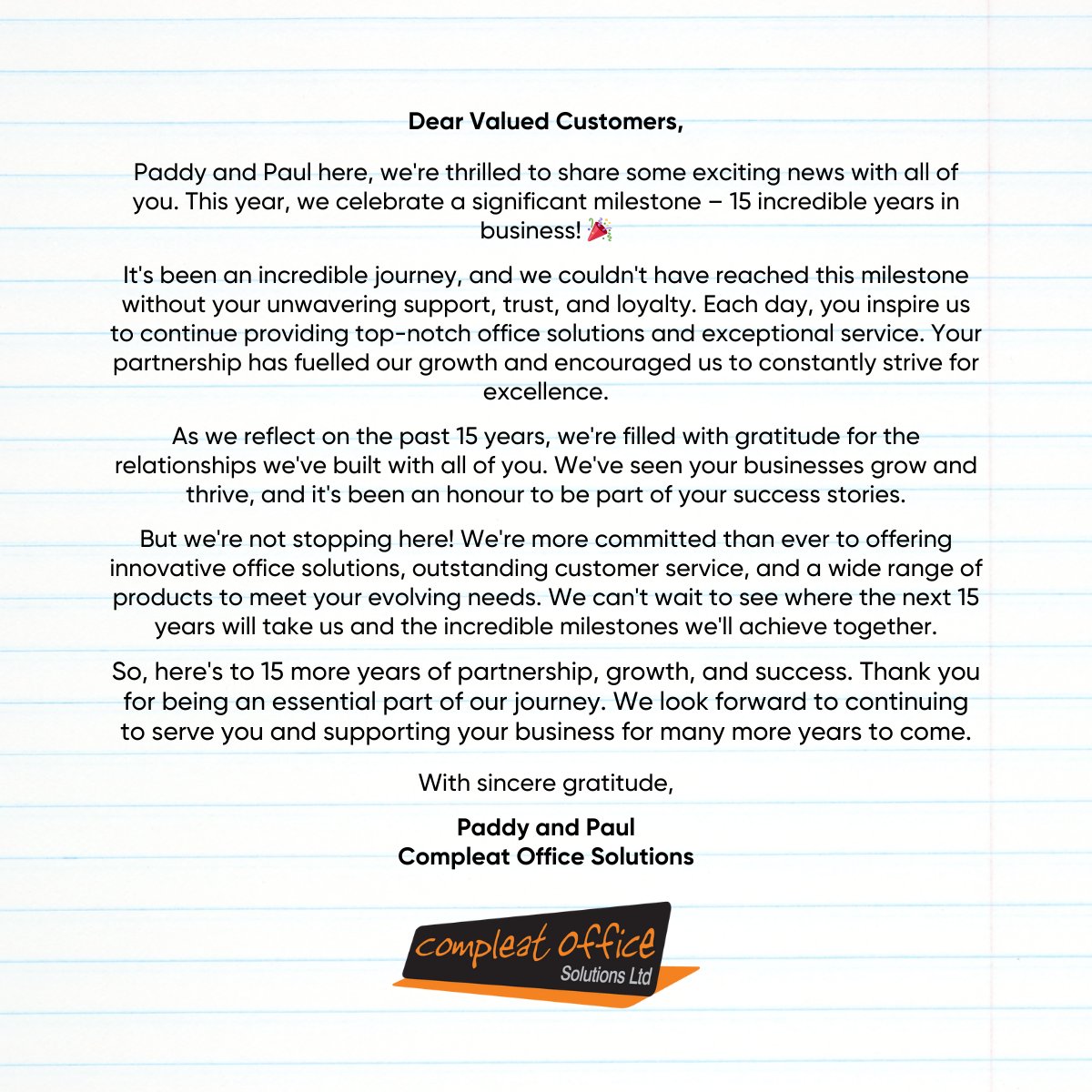 Dear Valued Customers,

Paddy and Paul here, we're thrilled to share some exciting news with all of you. This year, we celebrate a significant milestone – 15 incredible years in business! 🎉

It's been an incredible journey, and we couldn't have reached this milestone without your unwavering support, trust, and loyalty. Each day, you inspire us to continue providing top-notch office solutions and exceptional service. Your partnership has fuelled our growth and encouraged us to constantly strive for excellence.

As we reflect on the past 15 years, we're filled with gratitude for the relationships we've built with all of you. We've seen your businesses grow and thrive, and it's been an honour to be part of your success stories.

But we're not stopping here! We're more committed than ever to offering innovative office solutions, outstanding customer service, and a wide range of products to meet your evolving needs. We can't wait to see where the next 15 years will take us and the incredible milestones we'll achieve together.

So, here's to 15 more years of partnership, growth, and success. Thank you for being an essential part of our journey. We look forward to continuing to serve you and supporting your business for many more years to come.

With sincere gratitude,

Paddy and Paul
Compleat Office Solutions

compleat office
Solutions Ltd